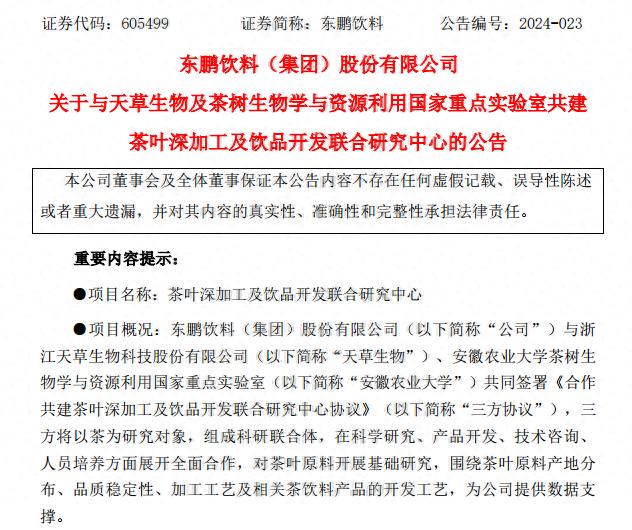 证券代码：605499　　证券简称：东鹏饮料　　公告编号：2024-023

东鹏饮料（集团）股份有限公司

关于与天草生物及茶树生物学与资源利用国家重点实验室共建茶叶深加工及饮品开发联合研究中心的公告

本公司董事会及全体董事保证本公告内容不存在任何虚假记载、误导性陈述或者重大遗漏，并对其内容的真实性、准确性和完整性承担法律责任。

重要内容提示：

●项目名称：茶叶深加工及饮品开发联合研究中心

●项目概况：东鹏饮料（集团）股份有限公司（以下简称“公司”）与浙江天草生物科技股份有限公司（以下简称“天草生物”）、安徽农业大学茶树生物学与资源利用国家重点实验室（以下简称“安徽农业大学”）共同签署《合作共建茶叶深加工及饮品开发联合研究中心协议》（以下简称“三方协议”），三方将以茶为研究对象，组成科研联合体，在科学研究、产品开发、技术咨询、人员培养方面展开全面合作，对茶叶原料开展基础研究，围绕茶叶原料产地分布、品质稳定性、加工工艺及相关茶饮料产品的开发工艺，为公司提供数据支撑。